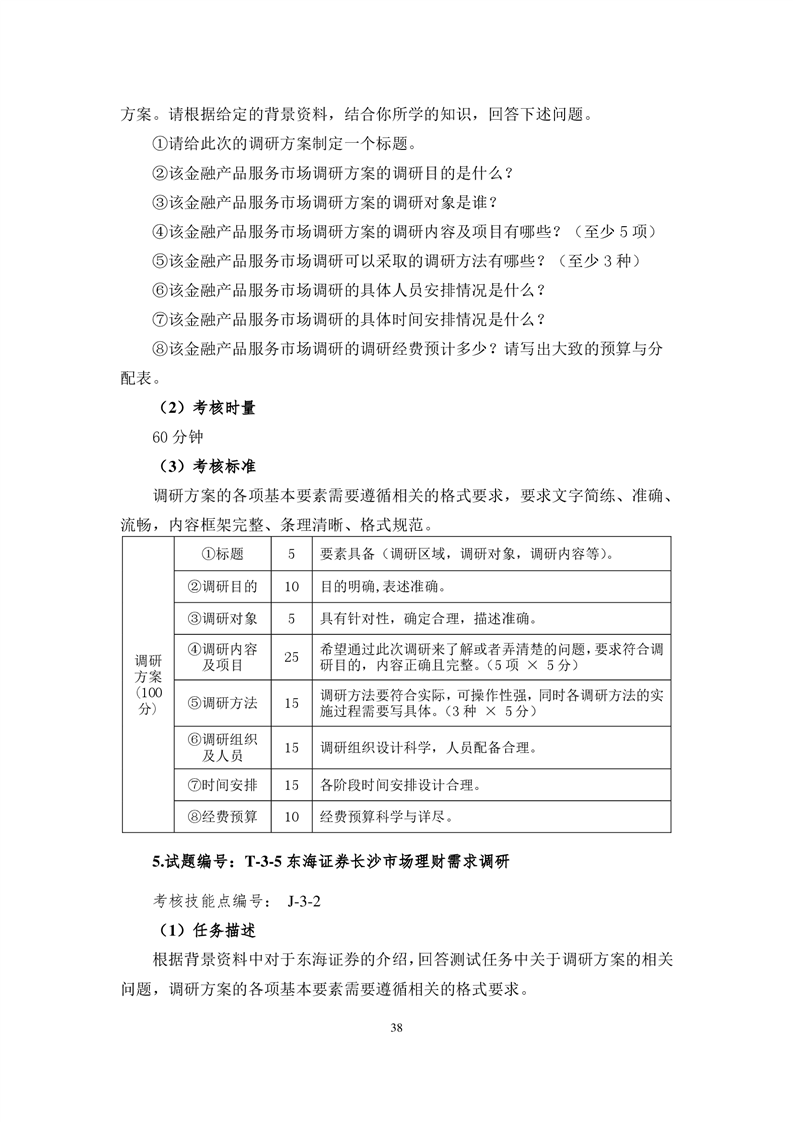 方案。请根据给定的背景资料，结合你所学的知识，回答下述问题。

①请给此次的调研方案制定一个标题。

②该金融产品服务市场调研方案的调研目的是什么？

③该金融产品服务市场调研方案的调研对象是谁？

④该金融产品服务市场调研方案的调研内容及项目有哪些？（至少 5 项）

⑤该金融产品服务市场调研可以采取的调研方法有哪些？（至少 3 种）

⑥该金融产品服务市场调研的具体人员安排情况是什么？

⑦该金融产品服务市场调研的具体时间安排情况是什么？

⑧该金融产品服务市场调研的调研经费预计多少？请写出大致的预算与分配表。

（2）考核时量

60 分钟

（3）考核标准

调研方案的各项基本要素需要遵循相关的格式要求，要求文字简练、准确、流畅，内容框架完整、条理清晰、格式规范。

| 调研方案（100分） | ①标题 | 5 | 要素具备（调研区域，调研对象，调研内容等）。 |
|---|---|---|---|
| | ②调研目的 | 10 | 目的明确，表述准确。 |
| | ③调研对象 | 5 | 具有针对性，确定合理，描述准确。 |
| | ④调研内容及项目 | 25 | 希望通过此次调研来了解或者弄清楚的问题，要求符合调研目的，内容正确且完整。（5项 × 5分） |
| | ⑤调研方法 | 15 | 调研方法要符合实际，可操作性强，同时各调研方法的实施过程需要写具体。（3种 × 5分） |
| | ⑥调研组织及人员 | 15 | 调研组织设计科学，人员配备合理。 |
| | ⑦时间安排 | 15 | 各阶段时间安排设计合理。 |
| | ⑧经费预算 | 10 | 经费预算科学与详尽。 |

5.试题编号：T-3-5 东海证券长沙市场理财需求调研

考核技能点编号： J-3-2

（1）任务描述

根据背景资料中对于东海证券的介绍，回答测试任务中关于调研方案的相关问题，调研方案的各项基本要素需要遵循相关的格式要求。

38